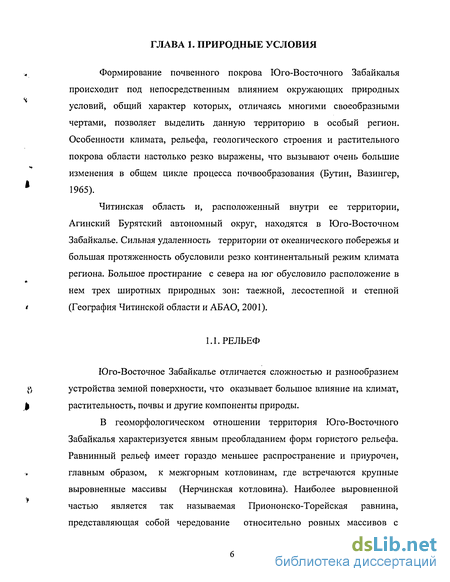 ГЛАВА 1. ПРИРОДНЫЕ УСЛОВИЯ

Формирование почвенного покрова Юго-Восточного Забайкалья происходит под непосредственным влиянием окружающих природных условий, общий характер которых, отличаясь многими своеобразными чертами, позволяет выделить данную территорию в особый регион. Особенности климата, рельефа, геологического строения и растительного покрова области настолько резко выражены, что вызывают очень большие изменения в общем цикле процесса почвообразования (Бутин, Вазингер, 1965).

Читинская область и, расположенный внутри ее территории, Агинский Бурятский автономный округ, находятся в Юго-Восточном Забайкалье. Сильная удаленность территории от океанического побережья и большая протяженность обусловили резко континентальный режим климата региона. Большое простирание с севера на юг обусловило расположение в нем трех широтных природных зон: таежной, лесостепной и степной (География Читинской области и АБАО, 2001).

1.1. РЕЛЬЕФ

Юго-Восточное Забайкалье отличается сложностью и разнообразием устройства земной поверхности, что оказывает большое влияние на климат, растительность, почвы и другие компоненты природы.

В геоморфологическом отношении территория Юго-Восточного Забайкалья характеризуется явным преобладанием форм гористого рельефа. Равнинный рельеф имеет гораздо меньшее распространение и приурочен, главным образом, к межгорным котловинам, где встречаются крупные выровненные массивы (Нерчинская котловина). Наиболее выровненной частью является так называемая Приононско-Торейская равнина, представляющая собой чередование относительно ровных массивов с

6

dsLib.net
библиотека диссертаций